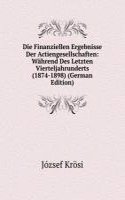 Die Finanziellen Ergebnisse Der Actiengesellschaften: Während Des Letzten Vierteljahrunderts (1874-1898) (German Edition)

József Krösi